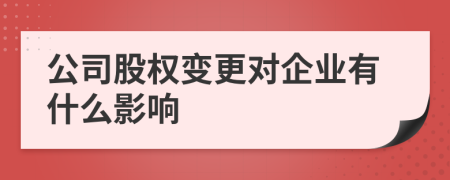 公司股权变更对企业有什么影响